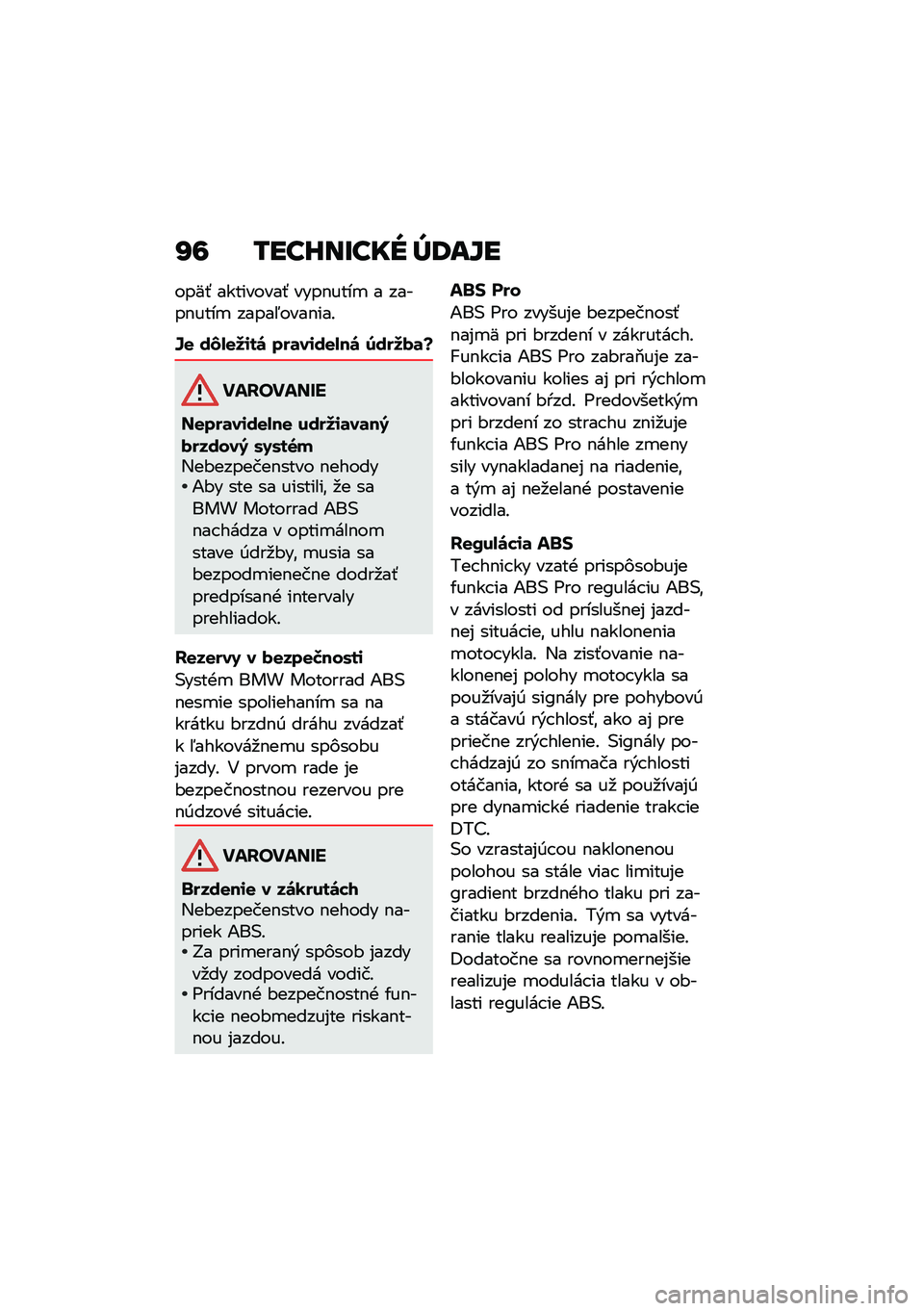 96 TECHNICKÉ ÚDAJE

opäť aktivovať vypnutím a zapnutím zapaľovania.

Je dôležitá pravidelná údržba?

VAROVANIE

Nepravidelne udržiavaný brzdový systém
Nebezpečenstvo nehody
• Aby ste sa uistili, že sa BMW Motorrad ABS nachádza v optimálnom stave údržby, musia sa bezpodmienečne dodržať predpísané intervaly prehliadok.

Rezervy v bezpečnosti
Systém BMW Motorrad ABS nesmie spoliehaním sa na krátku brzdnú dráhu zvádzať k ľahkovážnemu spôsobu jazdy. V prvom rade je bezpečnostnou rezervou pre núdzové situácie.

VAROVANIE

Brzdenie v zákrutách
Nebezpečenstvo nehody napriek ABS.
• Za primeraný spôsob jazdy vždy zodpovedá vodič.
• Prídavné bezpečnostné funkcie neobmedzujte riskantnou jazdou.

ABS Pro
ABS Pro zvyšuje bezpečnosť najmä pri brzdení v zákrutách. Funkcia ABS Pro zabraňuje zablokovaniu kolies aj pri rýchlom aktivovaní bŕzd. Predovšetkým pri brzdení zo strachu znižuje funkcia ABS Pro náhle zmeny sily vynakladanej na riadenie, a tým aj neželané postavenie vozidla.

Regulácia ABS
Technicky vzaté prispôsobuje funkcia ABS Pro reguláciu ABS, v závislosti od príslušnej jazdnej situácie, uhlu naklonenia motocykla. Na zisťovanie naklonenej polohy motocykla sa používajú signály pre pohybovú a stáčavú rýchlosť, ako aj pre priečne zrýchlenie. Signály pochádzajú zo snímača rýchlosti otáčania, ktoré sa už používajú pre dynamické riadenie trakcie DTC.
So vzrastajúcou naklonenou polohou sa stále viac limituje gradient brzdného tlaku pri začiatku brzdenia. Tým sa vytváranie tlaku realizuje pomalšie. Dodatočne sa rovnomernejšie realizuje modulácia tlaku v oblasti regulácie ABS.

carmanualsonline.info